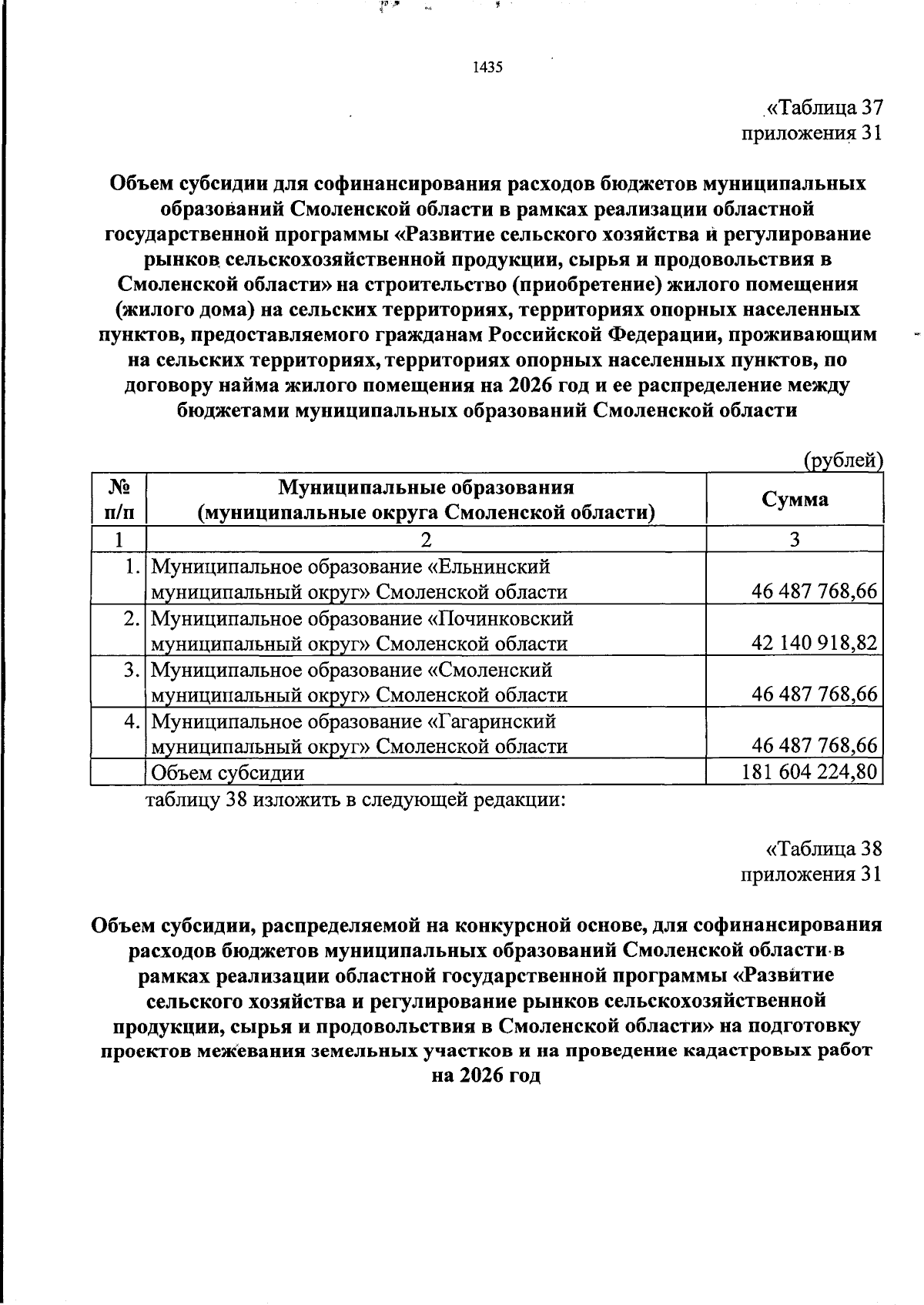 1435

«Таблица 37
приложения 31

Объем субсидии для софинансирования расходов бюджетов муниципальных образований Смоленской области в рамках реализации областной государственной программы «Развитие сельского хозяйства и регулирование рынков сельскохозяйственной продукции, сырья и продовольствия в Смоленской области» на строительство (приобретение) жилого помещения (жилого дома) на сельских территориях, территориях опорных населенных пунктов, предоставляемого гражданам Российской Федерации, проживающим на сельских территориях, территориях опорных населенных пунктов, по договору найма жилого помещения на 2026 год и ее распределение между бюджетами муниципальных образований Смоленской области

(рублей)

| № п/п | Муниципальные образования (муниципальные округа Смоленской области) | Сумма |
|---|---|---|
| 1 | 2 | 3 |
| 1. | Муниципальное образование «Ельнинский муниципальный округ» Смоленской области | 46 487 768,66 |
| 2. | Муниципальное образование «Починковский муниципальный округ» Смоленской области | 42 140 918,82 |
| 3. | Муниципальное образование «Смоленский муниципальный округ» Смоленской области | 46 487 768,66 |
| 4. | Муниципальное образование «Гагаринский муниципальный округ» Смоленской области | 46 487 768,66 |
|  | Объем субсидии | 181 604 224,80 |

таблицу 38 изложить в следующей редакции:

«Таблица 38
приложения 31

Объем субсидии, распределяемой на конкурсной основе, для софинансирования расходов бюджетов муниципальных образований Смоленской области в рамках реализации областной государственной программы «Развитие сельского хозяйства и регулирование рынков сельскохозяйственной продукции, сырья и продовольствия в Смоленской области» на подготовку проектов межевания земельных участков и на проведение кадастровых работ на 2026 год